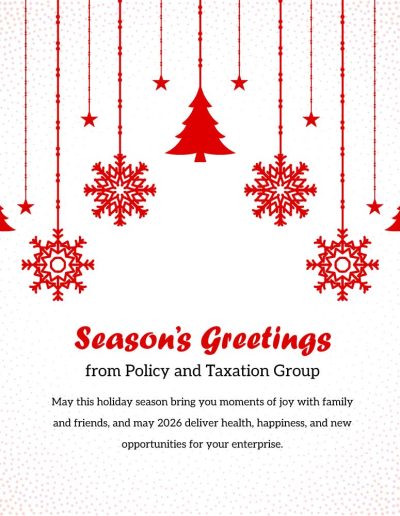 Season's Greetings

from Policy and Taxation Group

May this holiday season bring you moments of joy with family and friends, and may 2026 deliver health, happiness, and new opportunities for your enterprise.